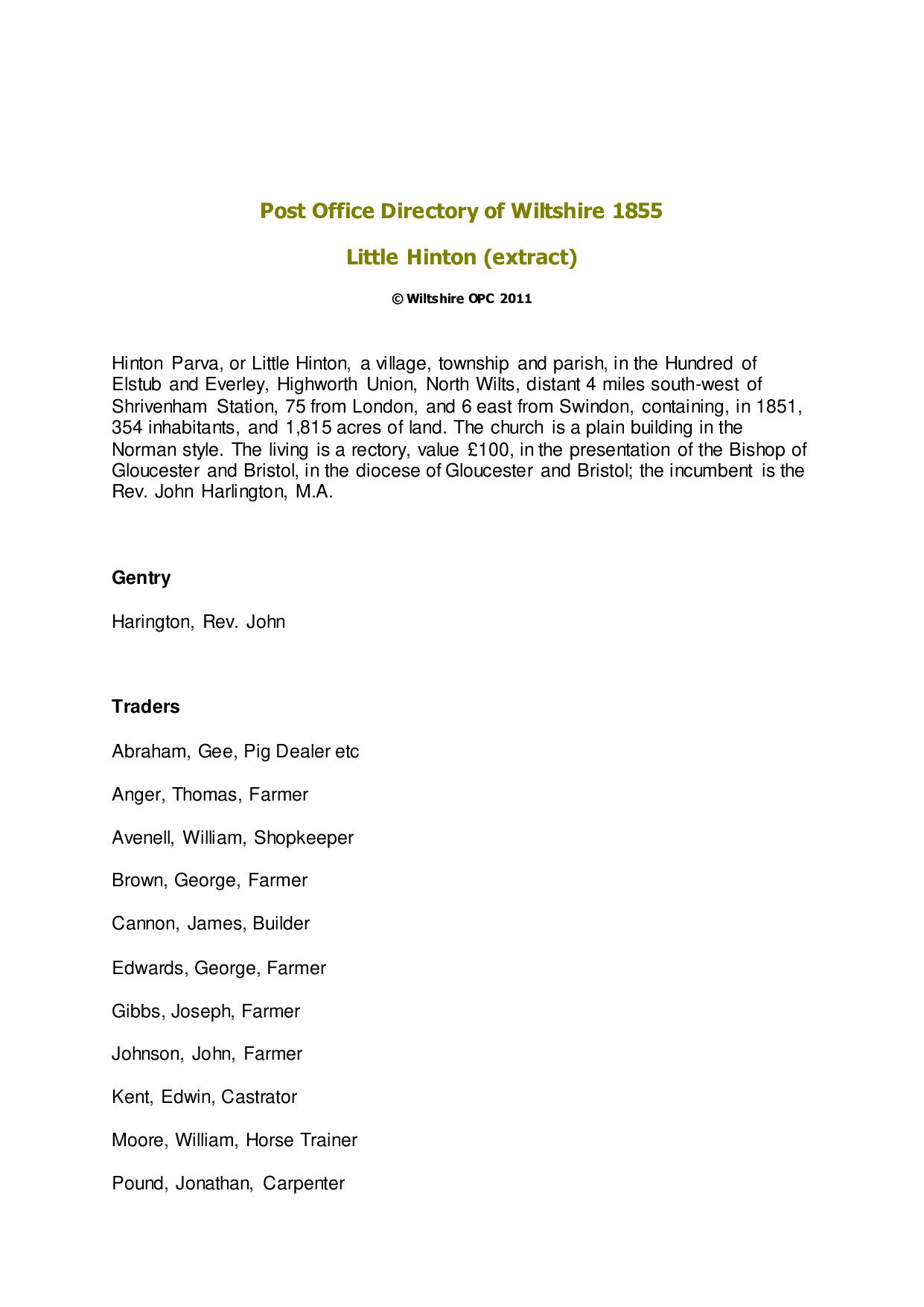 Post Office Directory of Wiltshire 1855

Little Hinton (extract)

© Wiltshire OPC 2011

Hinton Parva, or Little Hinton, a village, township and parish, in the Hundred of Elstub and Everley, Highworth Union, North Wilts, distant 4 miles south-west of Shrivenham Station, 75 from London, and 6 east from Swindon, containing, in 1851, 354 inhabitants, and 1,815 acres of land. The church is a plain building in the Norman style. The living is a rectory, value £100, in the presentation of the Bishop of Gloucester and Bristol, in the diocese of Gloucester and Bristol; the incumbent is the Rev. John Harlington, M.A.

Gentry

Harington, Rev. John

Traders

Abraham, Gee, Pig Dealer etc

Anger, Thomas, Farmer

Avenell, William, Shopkeeper

Brown, George, Farmer

Cannon, James, Builder

Edwards, George, Farmer

Gibbs, Joseph, Farmer

Johnson, John, Farmer

Kent, Edwin, Castrator

Moore, William, Horse Trainer

Pound, Jonathan, Carpenter